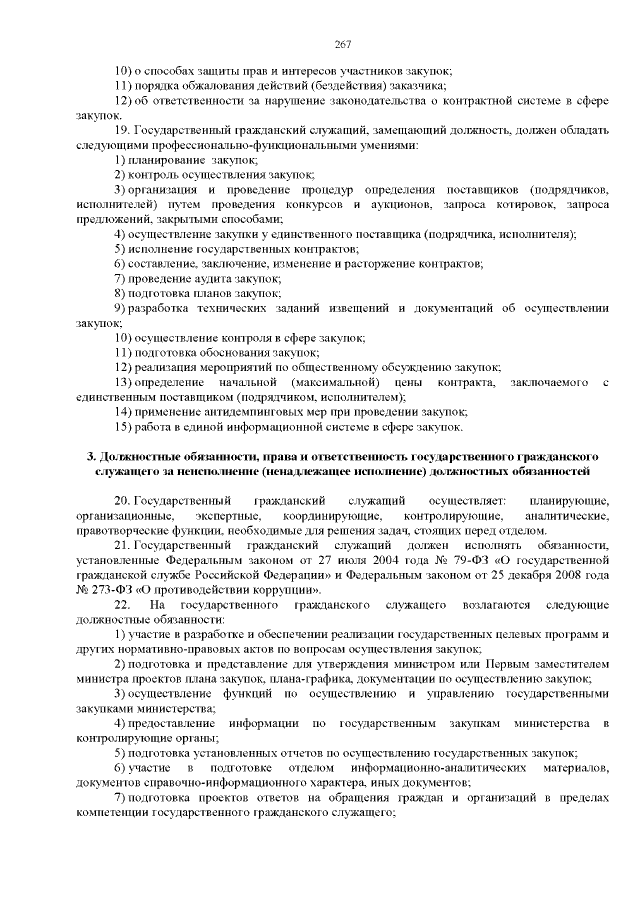 267

10) о способах защиты прав и интересов участников закупок;

11) порядка обжалования действий (бездействия) заказчика;

12) об ответственности за нарушение законодательства о контрактной системе в сфере закупок.

19. Государственный гражданский служащий, замещающий должность, должен обладать следующими профессионально-функциональными умениями:

1) планирование закупок;

2) контроль осуществления закупок;

3) организация и проведение процедур определения поставщиков (подрядчиков, исполнителей) путем проведения конкурсов и аукционов, запроса котировок, запроса предложений, закрытыми способами;

4) осуществление закупки у единственного поставщика (подрядчика, исполнителя);

5) исполнение государственных контрактов;

6) составление, заключение, изменение и расторжение контрактов;

7) проведение аудита закупок;

8) подготовка планов закупок;

9) разработка технических заданий извещений и документаций об осуществлении закупок;

10) осуществление контроля в сфере закупок;

11) подготовка обоснования закупок;

12) реализация мероприятий по общественному обсуждению закупок;

13) определение начальной (максимальной) цены контракта, заключаемого с единственным поставщиком (подрядчиком, исполнителем);

14) применение антидемпинговых мер при проведении закупок;

15) работа в единой информационной системе в сфере закупок.

3. Должностные обязанности, права и ответственность государственного гражданского служащего за неисполнение (ненадлежащее исполнение) должностных обязанностей

20. Государственный гражданский служащий осуществляет: планирующие, организационные, экспертные, координирующие, контролирующие, аналитические, правотворческие функции, необходимые для решения задач, стоящих перед отделом.

21. Государственный гражданский служащий должен исполнять обязанности, установленные Федеральным законом от 27 июля 2004 года № 79-ФЗ «О государственной гражданской службе Российской Федерации» и Федеральным законом от 25 декабря 2008 года № 273-ФЗ «О противодействии коррупции».

22. На государственного гражданского служащего возлагаются следующие должностные обязанности:

1) участие в разработке и обеспечении реализации государственных целевых программ и других нормативно-правовых актов по вопросам осуществления закупок;

2) подготовка и представление для утверждения министром или Первым заместителем министра проектов плана закупок, плана-графика, документации по осуществлению закупок;

3) осуществление функций по осуществлению и управлению государственными закупками министерства;

4) предоставление информации по государственным закупкам министерства в контролирующие органы;

5) подготовка установленных отчетов по осуществлению государственных закупок;

6) участие в подготовке отделом информационно-аналитических материалов, документов справочно-информационного характера, иных документов;

7) подготовка проектов ответов на обращения граждан и организаций в пределах компетенции государственного гражданского служащего;